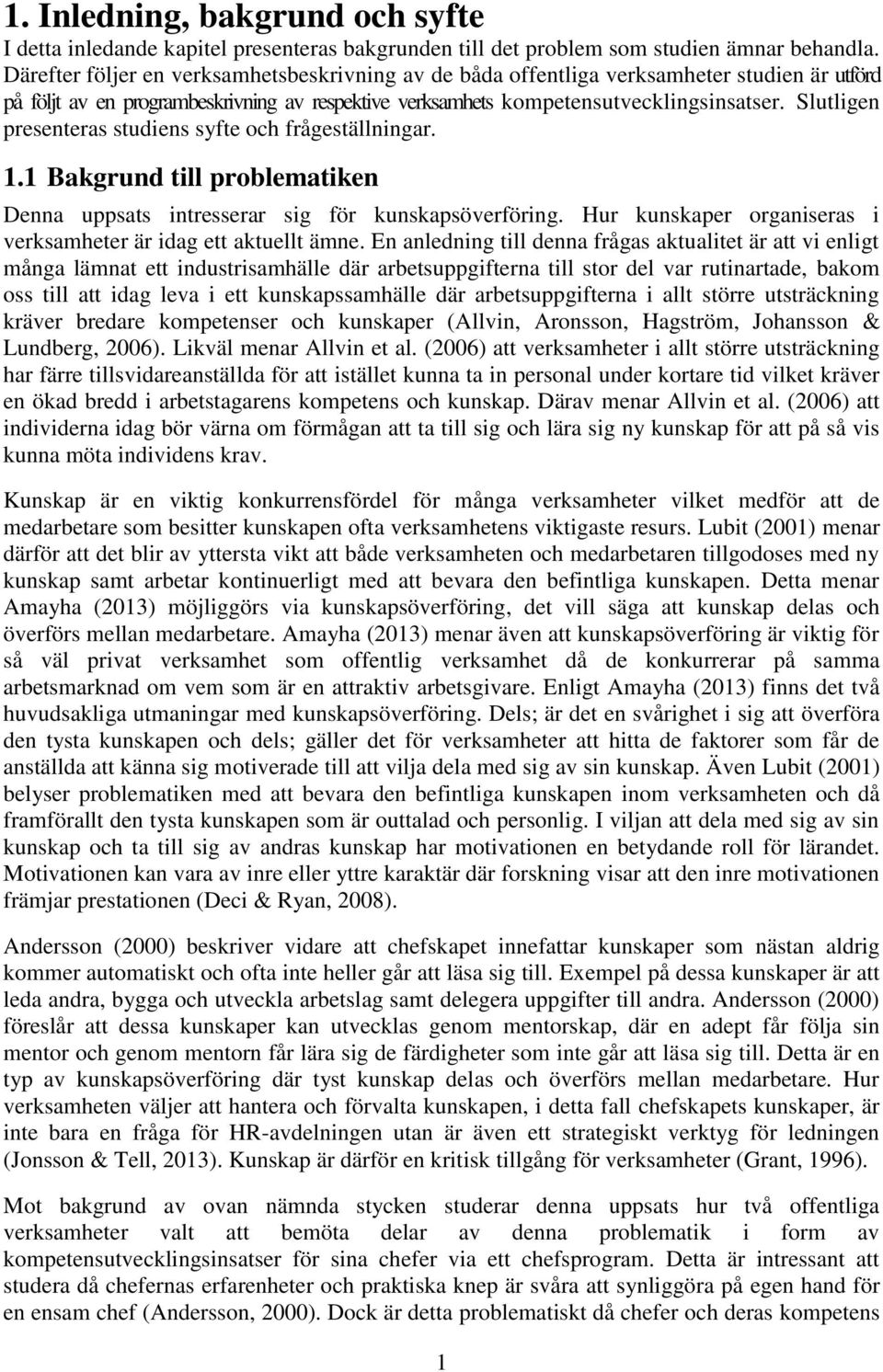 1. Inledning, bakgrund och syfte

I detta inledande kapitel presenteras bakgrunden till det problem som studien ämnar behandla. Därefter följer en verksamhetsbeskrivning av de båda offentliga verksamheter studien är utförd på följt av en programbeskrivning av respektive verksamhets kompetensutvecklingsinsatser. Slutligen presenteras studiens syfte och frågeställningar.

1.1 Bakgrund till problematiken

Denna uppsats intresserar sig för kunskapsöverföring. Hur kunskaper organiseras i verksamheter är idag ett aktuellt ämne. En anledning till denna frågas aktualitet är att vi enligt många lämnat ett industrisamhälle där arbetsuppgifterna till stor del var rutinartade, bakom oss till att idag leva i ett kunskapssamhälle där arbetsuppgifterna i allt större utsträckning kräver bredare kompetenser och kunskaper (Allvin, Aronsson, Hagström, Johansson & Lundberg, 2006). Likväl menar Allvin et al. (2006) att verksamheter i allt större utsträckning har färre tillsvidareanställda för att istället kunna ta in personal under kortare tid vilket kräver en ökad bredd i arbetstagarens kompetens och kunskap. Därav menar Allvin et al. (2006) att individerna idag bör värna om förmågan att ta till sig och lära sig ny kunskap för att på så vis kunna möta individens krav.

Kunskap är en viktig konkurrensfördel för många verksamheter vilket medför att de medarbetare som besitter kunskapen ofta verksamhetens viktigaste resurs. Lubit (2001) menar därför att det blir av yttersta vikt att både verksamheten och medarbetaren tillgodoses med ny kunskap samt arbetar kontinuerligt med att bevara den befintliga kunskapen. Detta menar Amayha (2013) möjliggörs via kunskapsöverföring, det vill säga att kunskap delas och överförs mellan medarbetare. Amayha (2013) menar även att kunskapsöverföring är viktig för så väl privat verksamhet som offentlig verksamhet då de konkurrerar på samma arbetsmarknad om vem som är en attraktiv arbetsgivare. Enligt Amayha (2013) finns det två huvudsakliga utmaningar med kunskapsöverföring. Dels; är det en svårighet i sig att överföra den tysta kunskapen och dels; gäller det för verksamheter att hitta de faktorer som får de anställda att känna sig motiverade till att vilja dela med sig av sin kunskap. Även Lubit (2001) belyser problematiken med att bevara den befintliga kunskapen inom verksamheten och då framförallt den tysta kunskapen som är outtalad och personlig. I viljan att dela med sig av sin kunskap och ta till sig av andras kunskap har motivationen en betydande roll för lärandet. Motivationen kan vara av inre eller yttre karaktär där forskning visar att den inre motivationen främjar prestationen (Deci & Ryan, 2008).

Andersson (2000) beskriver vidare att chefskapet innefattar kunskaper som nästan aldrig kommer automatiskt och ofta inte heller går att läsa sig till. Exempel på dessa kunskaper är att leda andra, bygga och utveckla arbetslag samt delegera uppgifter till andra. Andersson (2000) föreslår att dessa kunskaper kan utvecklas genom mentorskap, där en adept får följa sin mentor och genom mentorn får lära sig de färdigheter som inte går att läsa sig till. Detta är en typ av kunskapsöverföring där tyst kunskap delas och överförs mellan medarbetare. Hur verksamheten väljer att hantera och förvalta kunskapen, i detta fall chefskapets kunskaper, är inte bara en fråga för HR-avdelningen utan är även ett strategiskt verktyg för ledningen (Jonsson & Tell, 2013). Kunskap är därför en kritisk tillgång för verksamheter (Grant, 1996).

Mot bakgrund av ovan nämnda stycken studerar denna uppsats hur två offentliga verksamheter valt att bemöta delar av denna problematik i form av kompetensutvecklingsinsatser för sina chefer via ett chefsprogram. Detta är intressant att studera då chefernas erfarenheter och praktiska knep är svåra att synliggöra på egen hand för en ensam chef (Andersson, 2000). Dock är detta problematiskt då chefer och deras kompetens

1